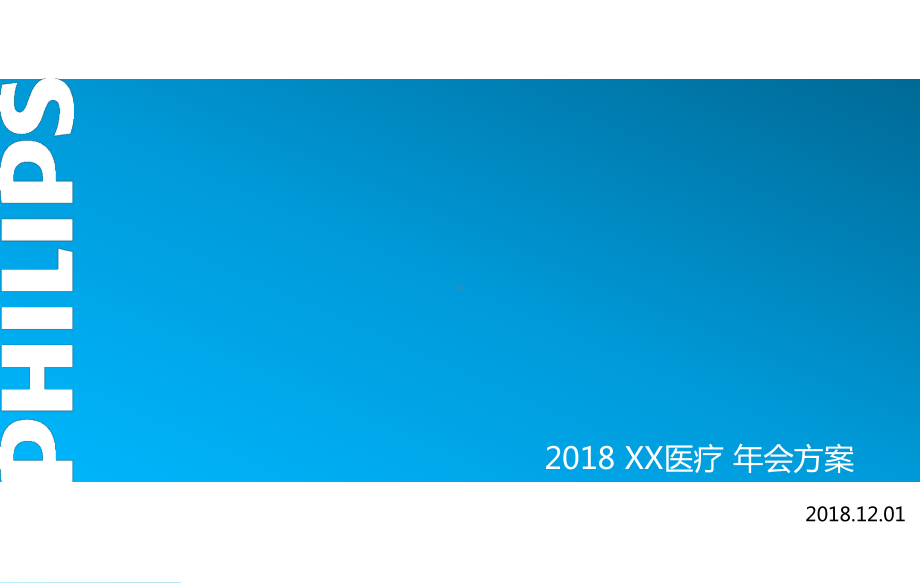 PHILIPS

2018 XX医疗 年会方案

2018.12.01